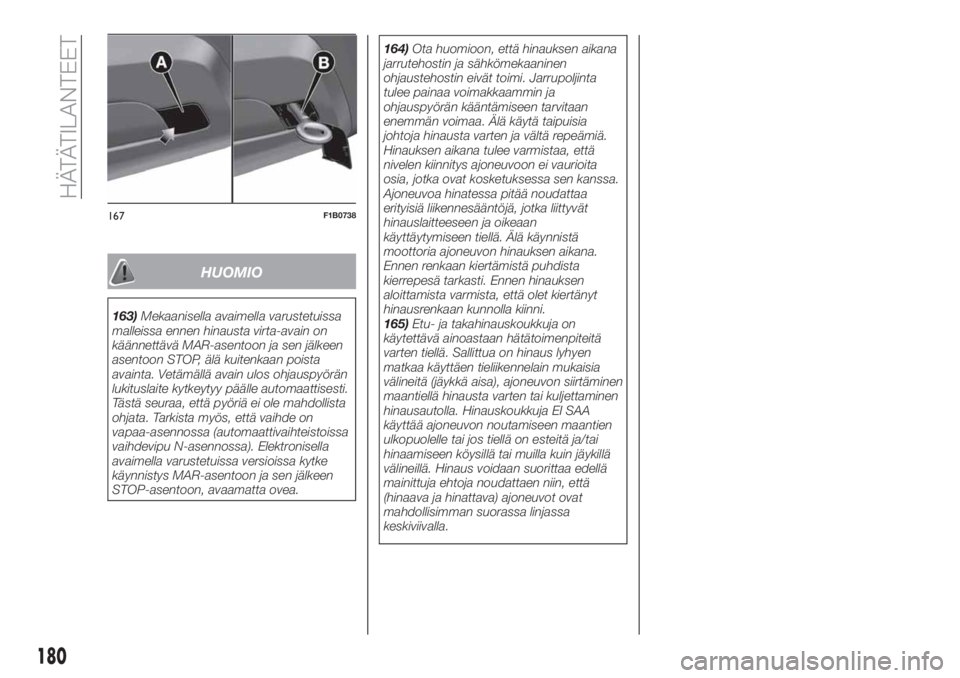 HÄTÄTILANTEET

A

B

167

F1B0738

HUOMIO

163) Mekaanisella avaimella varustetuissa malleissa ennen hinausta virta-avain on käännettävä MAR-asentoon ja sen jälkeen asentoon STOP, älä kuitenkaan poista avainta. Vetämällä avain ulos ohjauspyörän lukituslaite kytkeytyy päälle automaattisesti. Tästä seuraa, että pyöriä ei ole mahdollista ohjata. Tarkista myös, että vaihde on vapaa-asennossa (automaattivaihteistoissa vaihdevipu N-asennossa). Elektronisella avaimella varustetuissa versioissa kytke käynnistys MAR-asentoon ja sen jälkeen STOP-asentoon, avaamatta ovea.

164) Ota huomioon, että hinauksen aikana jarrutehostin ja sähkömekaaninen ohjaustehostin eivät toimi. Jarrupoljinta tulee painaa voimakkaammin ja ohjauspyörän kääntämiseen tarvitaan enemmän voimaa. Älä käytä taipuisia johtoja hinausta varten ja vältä repeämiä. Hinauksen aikana tulee varmistaa, että nivelen kiinnitys ajoneuvoon ei vaurioita osia, jotka ovat kosketuksessa sen kanssa. Ajoneuvoa hinatessa pitää noudattaa erityisiä liikennesääntöjä, jotka liittyvät hinauslaitteeseen ja oikeaan käyttäytymiseen tiellä. Älä käynnistä moottoria ajoneuvon hinauksen aikana. Ennen renkaan kiertämistä puhdista kierrepesä tarkasti. Ennen hinauksen aloittamista varmista, että olet kiertänyt hinausrenkaan kunnolla kiinni.
165) Etu- ja takahinauskoukkuja on käytettävä ainoastaan hätätoimenpiteitä varten tiellä. Sallittua on hinaus lyhyen matkaa käyttäen tieliikennelain mukaisia välineitä (jäykkä aisa), ajoneuvon siirtäminen maantiellä hinausta varten tai kuljettaminen hinausautolla. Hinauskoukkuja EI SAA käyttää ajoneuvon noutamiseen maantien ulkopuolelle tai jos tiellä on esteitä ja/tai hinaamiseen köysillä tai muilla kuin jäykillä välineillä. Hinaus voidaan suorittaa edellä mainittuja ehtoja noudattaen niin, että (hinaava ja hinattava) ajoneuvot ovat mahdollisimman suorassa linjassa keskiviivalla.

180

carmanualsonline.info